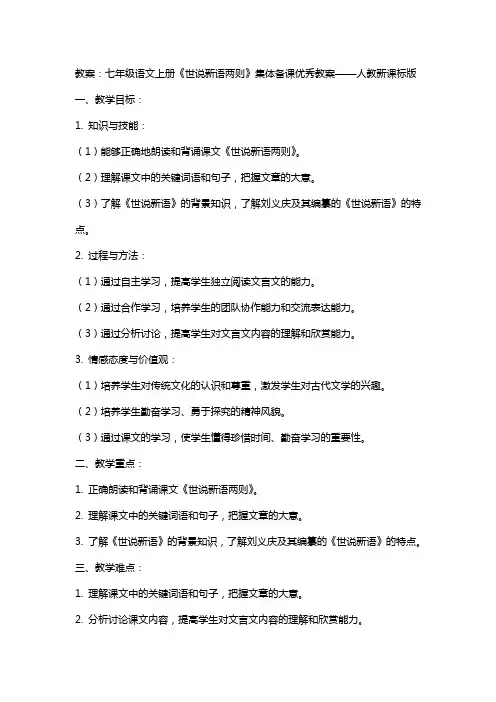 教案：七年级语文上册《世说新语两则》集体备课优秀教案——人教新课标版

一、教学目标：

1. 知识与技能：

（1）能够正确地朗读和背诵课文《世说新语两则》。

（2）理解课文中的关键词语和句子，把握文章的大意。

（3）了解《世说新语》的背景知识，了解刘义庆及其编纂的《世说新语》的特点。

2. 过程与方法：

（1）通过自主学习，提高学生独立阅读文言文的能力。

（2）通过合作学习，培养学生的团队协作能力和交流表达能力。

（3）通过分析讨论，提高学生对文言文内容的理解和欣赏能力。

3. 情感态度与价值观：

（1）培养学生对传统文化的认识和尊重，激发学生对古代文学的兴趣。

（2）培养学生勤奋学习、勇于探究的精神风貌。

（3）通过课文的学习，使学生懂得珍惜时间、勤奋学习的重要性。

二、教学重点：

1. 正确朗读和背诵课文《世说新语两则》。

2. 理解课文中的关键词语和句子，把握文章的大意。

3. 了解《世说新语》的背景知识，了解刘义庆及其编纂的《世说新语》的特点。

三、教学难点：

1. 理解课文中的关键词语和句子，把握文章的大意。

2. 分析讨论课文内容，提高学生对文言文内容的理解和欣赏能力。